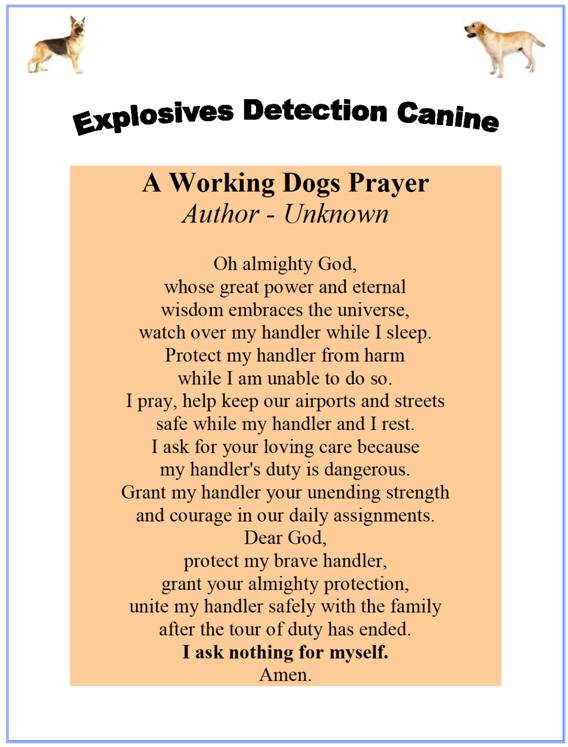 Explosives Detection Canine

A Working Dogs Prayer
Author - Unknown

Oh almighty God,
whose great power and eternal
wisdom embraces the universe,
watch over my handler while I sleep.
Protect my handler from harm
while I am unable to do so.
I pray, help keep our airports and streets
safe while my handler and I rest.
I ask for your loving care because
my handler's duty is dangerous.
Grant my handler your unending strength
and courage in our daily assignments.
Dear God,
protect my brave handler,
grant your almighty protection,
unite my handler safely with the family
after the tour of duty has ended.
I ask nothing for myself.
Amen.